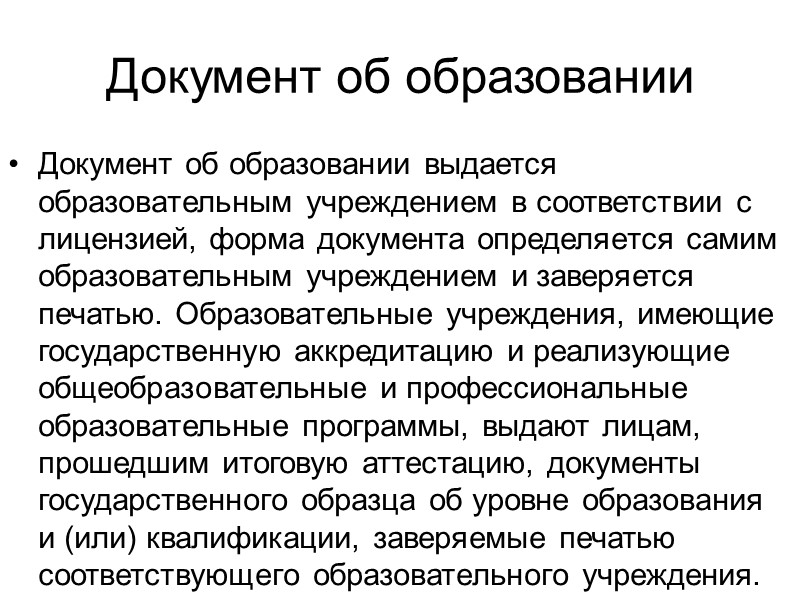 Документ об образовании

• Документ об образовании выдается образовательным учреждением в соответствии с лицензией, форма документа определяется самим образовательным учреждением и заверяется печатью. Образовательные учреждения, имеющие государственную аккредитацию и реализующие общеобразовательные и профессиональные образовательные программы, выдают лицам, прошедшим итоговую аттестацию, документы государственного образца об уровне образования и (или) квалификации, заверяемые печатью соответствующего образовательного учреждения.